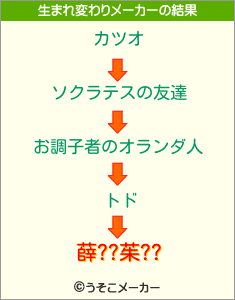 生まれ変わりメーカーの結果

カツオ

ソクラテスの友達

お調子者のオランダ人

トド

薛??茱??

©うそこメーカー